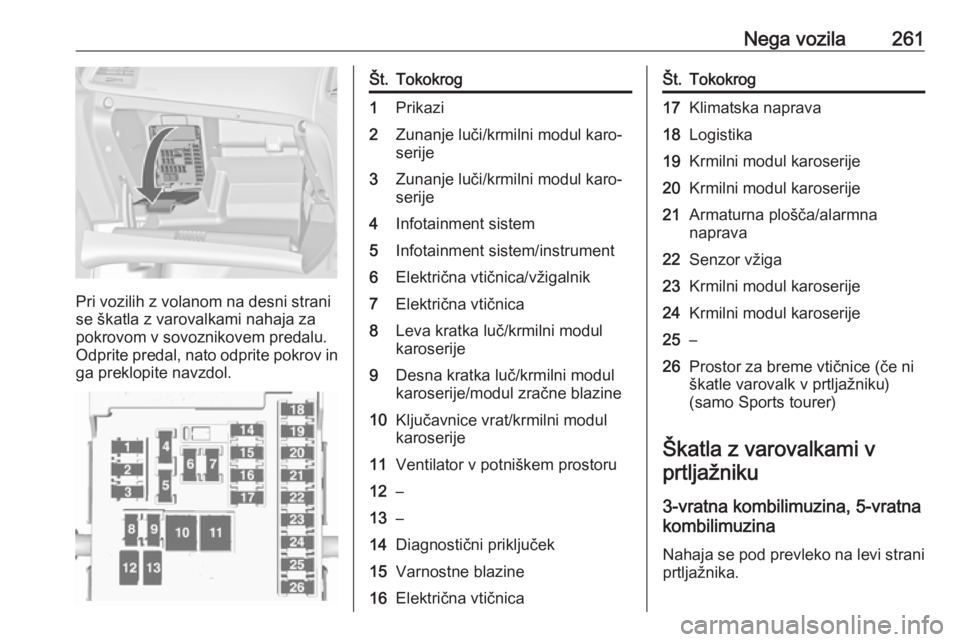 Nega vozila 261

Pri vozilih z volanom na desni strani se škatla z varovalkami nahaja za pokrovom v sovoznikovem predalu. Odprite predal, nato odprite pokrov in ga preklopite navzdol.

1 2 3 4 5 6 7 8 9 10 11 12 13 14 15 16 17 18 19 20 21 22 23 24 25 26

| Št. | Tokokrog |
|---|---|
| 1 | Prikazi |
| 2 | Zunanje luči/krmilni modul karoserije |
| 3 | Zunanje luči/krmilni modul karoserije |
| 4 | Infotainment sistem |
| 5 | Infotainment sistem/instrument |
| 6 | Električna vtičnica/vžigalnik |
| 7 | Električna vtičnica |
| 8 | Leva kratka luč/krmilni modul karoserije |
| 9 | Desna kratka luč/krmilni modul karoserije/modul zračne blazine |
| 10 | Ključavnice vrat/krmilni modul karoserije |
| 11 | Ventilator v potniškem prostoru |
| 12 | – |
| 13 | – |
| 14 | Diagnostični priključek |
| 15 | Varnostne blazine |
| 16 | Električna vtičnica |

| Št. | Tokokrog |
|---|---|
| 17 | Klimatska naprava |
| 18 | Logistika |
| 19 | Krmilni modul karoserije |
| 20 | Krmilni modul karoserije |
| 21 | Armaturna plošča/alarmna naprava |
| 22 | Senzor vžiga |
| 23 | Krmilni modul karoserije |
| 24 | Krmilni modul karoserije |
| 25 | – |
| 26 | Prostor za breme vtičnice (če ni škatle varovalk v prtljažniku) (samo Sports tourer) |

Škatla z varovalkami v prtljažniku

3-vratna kombilimuzina, 5-vratna kombilimuzina

Nahaja se pod prevleko na levi strani prtljažnika.

carmanualsonline.info